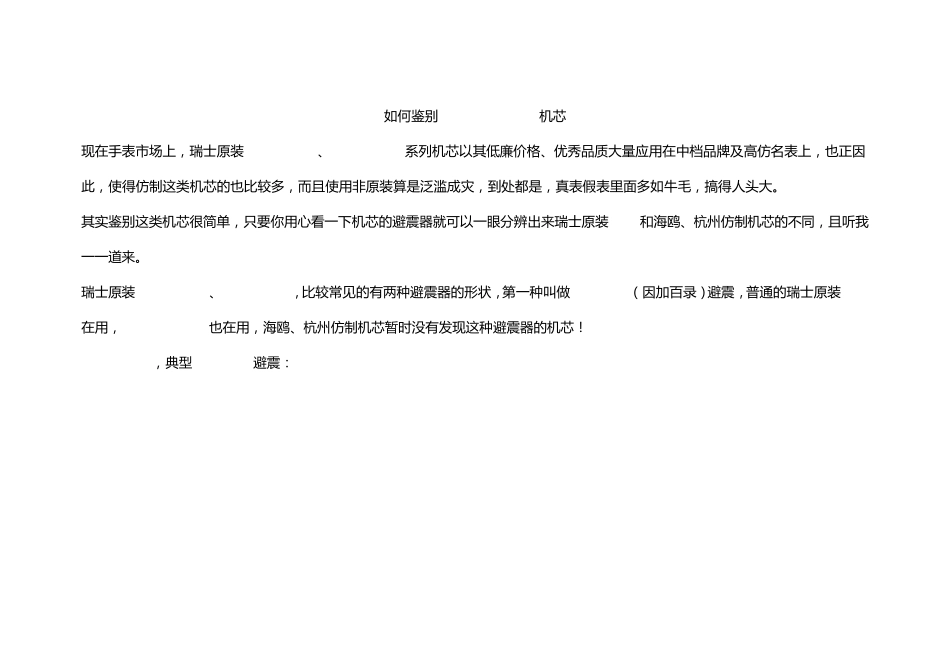 如何鉴别 机芯

现在手表市场上，瑞士原装 、 系列机芯以其低廉价格、优秀品质大量应用在中档品牌及高仿名表上，也正因此，使得仿制这类机芯的也比较多，而且使用非原装算是泛滥成灾，到处都是，真表假表里面多如牛毛，搞得人头大。

其实鉴别这类机芯很简单，只要你用心看一下机芯的避震器就可以一眼分辨出来瑞士原装 和海鸥、杭州仿制机芯的不同，且听我一一道来。

瑞士原装 、 ，比较常见的有两种避震器的形状，第一种叫做 （因加百录）避震，普通的瑞士原装 在用， 也在用，海鸥、杭州仿制机芯暂时没有发现这种避震器的机芯！

，典型 避震：